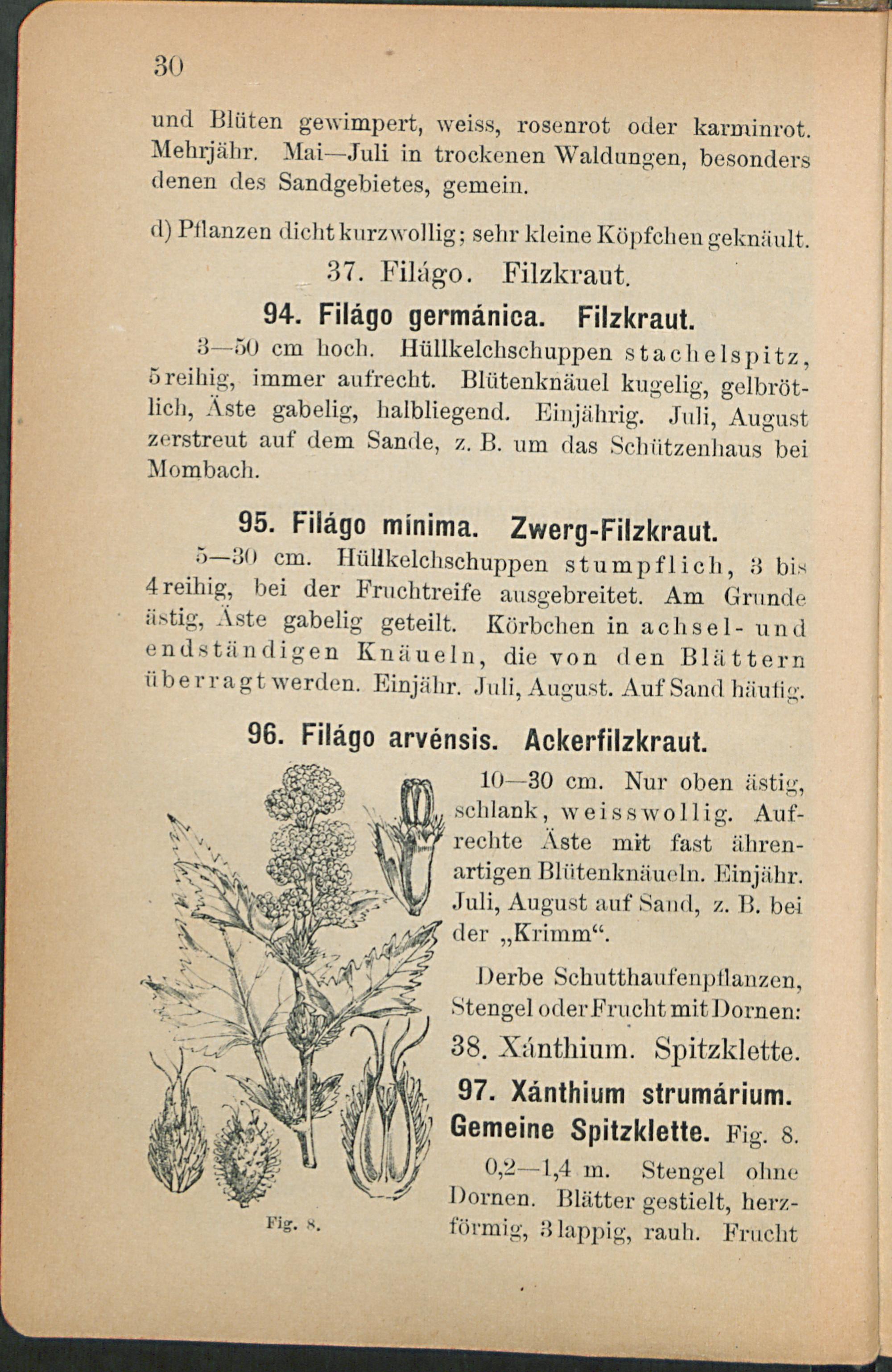 30

und Blüten gewimpert, weiss, rosenrot oder karminrot. Mehrjähr. Mai—Juli in trockenen Waldungen, besonders denen des Sandgebietes, gemein.

d) Pflanzen dicht kurzwollig; sehr kleine Köpfchen geknäult.

37. Filágo. Filzkraut.

94. Filágo germánica. Filzkraut.

3—50 cm hoch. Hüllkelchschuppen stachelspitz, 5reihig, immer aufrecht. Blütenknäuel kugelig, gelbrötlich, Äste gabelig, halbliegend. Einjährig. Juli, August zerstreut auf dem Sande, z. B. um das Schützenhaus bei Mombach.

95. Filágo mínima. Zwerg-Filzkraut.

5—30 cm. Hüllkelchschuppen stumpflich, 3 bis 4reihig, bei der Fruchtreife ausgebreitet. Am Grunde ästig, Äste gabelig geteilt. Körbchen in achsel- und endständigen Knäueln, die von den Blättern überragt werden. Einjähr. Juli, August. Auf Sand häufig.

96. Filágo arvénsis. Ackerfilzkraut.

10—30 cm. Nur oben ästig, schlank, weisswollig. Aufrechte Äste mit fast ährenartigen Blütenknäueln. Einjähr. Juli, August auf Sand, z. B. bei der „Krimm“.

Derbe Schutthaufenpflanzen, Stengel oder Frucht mit Dornen:

38. Xánthium. Spitzklette.

97. Xánthium strumárium. Gemeine Spitzklette. Fig. 8.

0,2—1,4 m. Stengel ohne Dornen. Blätter gestielt, herzförmig, 3lappig, rauh. Frucht

Fig. 8.